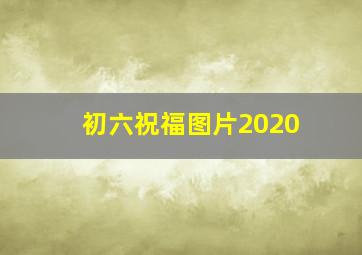 初六祝福图片2020